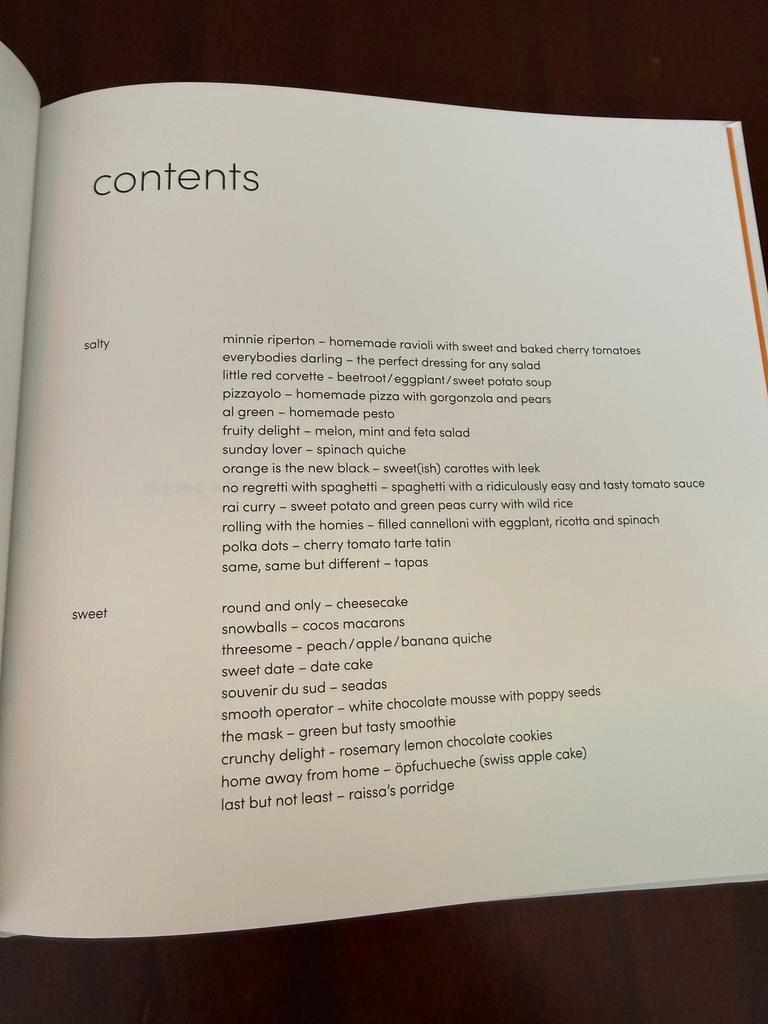 contents

salty

minnie riperton – homemade ravioli with sweet and baked cherry tomatoes
everybodies darling – the perfect dressing for any salad
little red corvette - beetroot/eggplant/sweet potato soup
pizzayolo – homemade pizza with gorgonzola and pears
al green – homemade pesto
fruity delight – melon, mint and feta salad
sunday lover – spinach quiche
orange is the new black – sweet(ish) carottes with leek
no regretti with spaghetti – spaghetti with a ridiculously easy and tasty tomato sauce
rai curry – sweet potato and green peas curry with wild rice
rolling with the homies – filled cannelloni with eggplant, ricotta and spinach
polka dots – cherry tomato tarte tatin
same, same but different – tapas

sweet

round and only – cheesecake
snowballs – cocos macarons
threesome - peach/apple/banana quiche
sweet date – date cake
souvenir du sud – seadas
smooth operator – white chocolate mousse with poppy seeds
the mask – green but tasty smoothie
crunchy delight - rosemary lemon chocolate cookies
home away from home – öpfuchueche (swiss apple cake)
last but not least – raissa's porridge